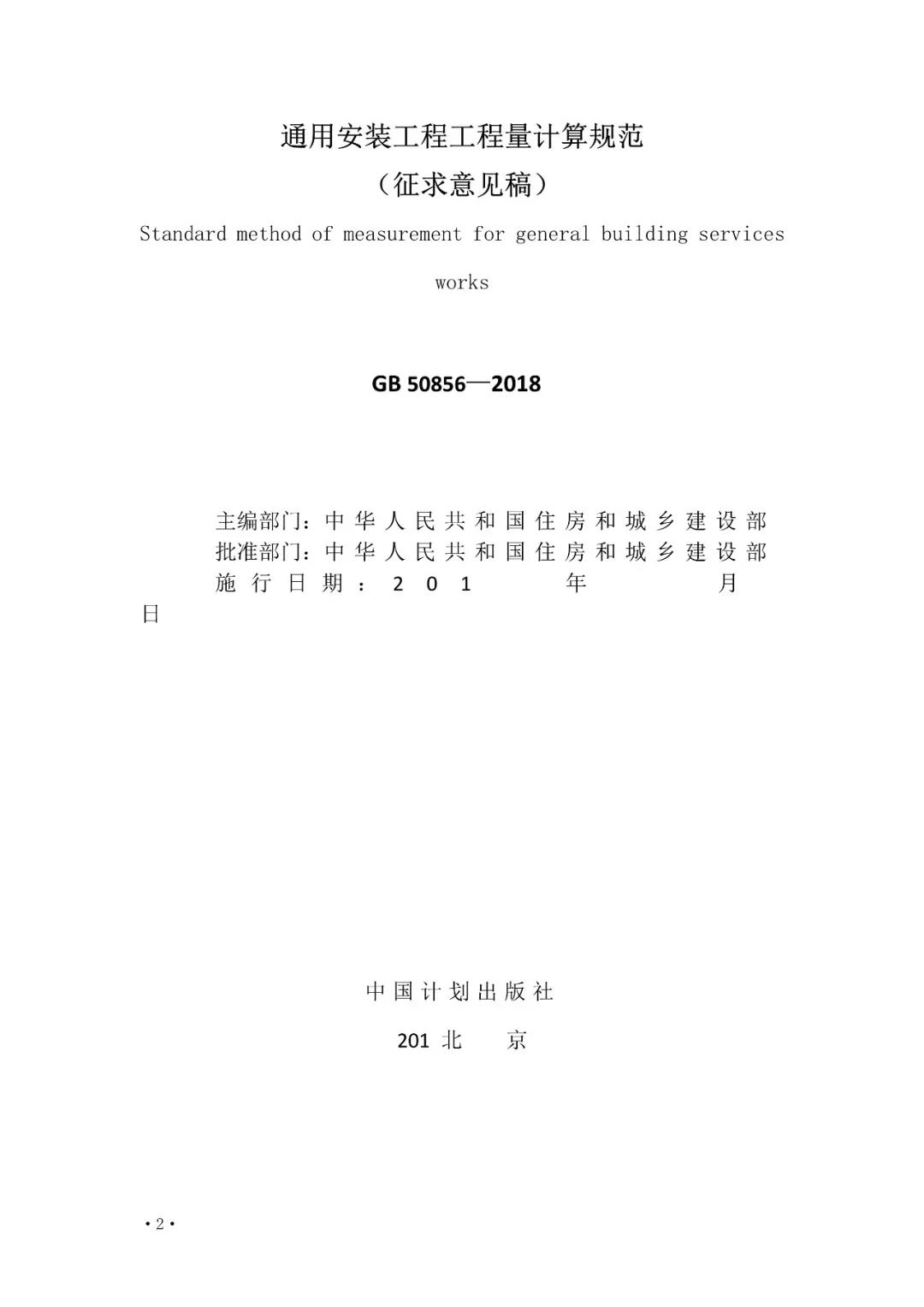 通用安装工程工程量计算规范

（征求意见稿）

Standard method of measurement for general building services works

GB 50856—2018

主编部门：中华人民共和国住房和城乡建设部
批准部门：中华人民共和国住房和城乡建设部
施行日期：201 年 月 日

中国计划出版社

201 北 京

·2·